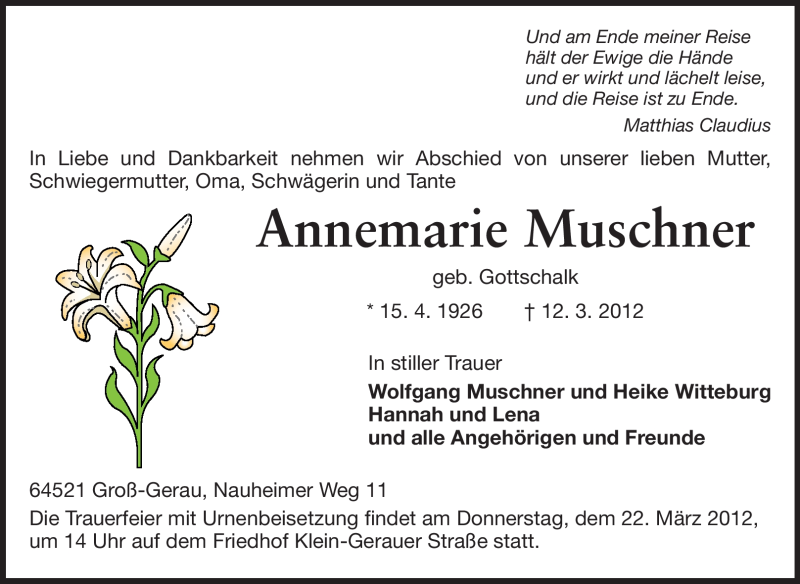 Und am Ende meiner Reise
hält der Ewige die Hände
und er wirkt und lächelt leise,
und die Reise ist zu Ende.
Matthias Claudius

In Liebe und Dankbarkeit nehmen wir Abschied von unserer lieben Mutter, Schwiegermutter, Oma, Schwägerin und Tante

Annemarie Muschner

geb. Gottschalk

* 15. 4. 1926 † 12. 3. 2012

In stiller Trauer

Wolfgang Muschner und Heike Witteburg
Hannah und Lena
und alle Angehörigen und Freunde

64521 Groß-Gerau, Nauheimer Weg 11

Die Trauerfeier mit Urnenbeisetzung findet am Donnerstag, dem 22. März 2012, um 14 Uhr auf dem Friedhof Klein-Gerauer Straße statt.